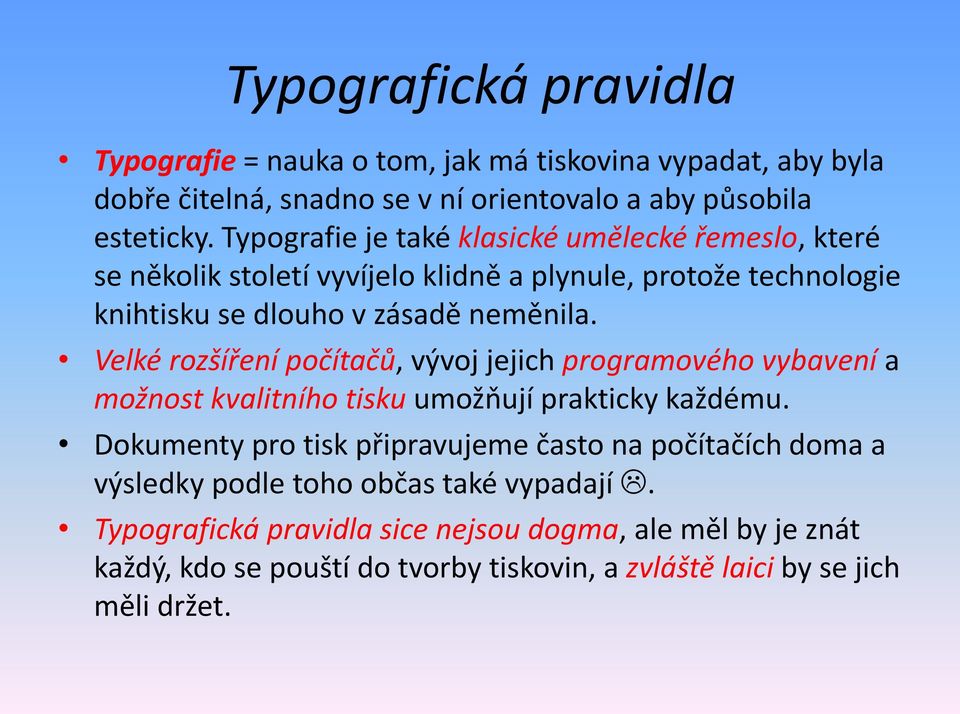 Typografická pravidla

• Typografie = nauka o tom, jak má tiskovina vypadat, aby byla dobře čitelná, snadno se v ní orientovalo a aby působila esteticky. Typografie je také klasické umělecké řemeslo, které se několik století vyvíjelo klidně a plynule, protože technologie knihtisku se dlouho v zásadě neměnila.

• Velké rozšíření počítačů, vývoj jejich programového vybavení a možnost kvalitního tisku umožňují prakticky každému.

• Dokumenty pro tisk připravujeme často na počítačích doma a výsledky podle toho občas také vypadají ☹.

• Typografická pravidla sice nejsou dogma, ale měl by je znát každý, kdo se pouští do tvorby tiskovin, a zvláště laici by se jich měli držet.